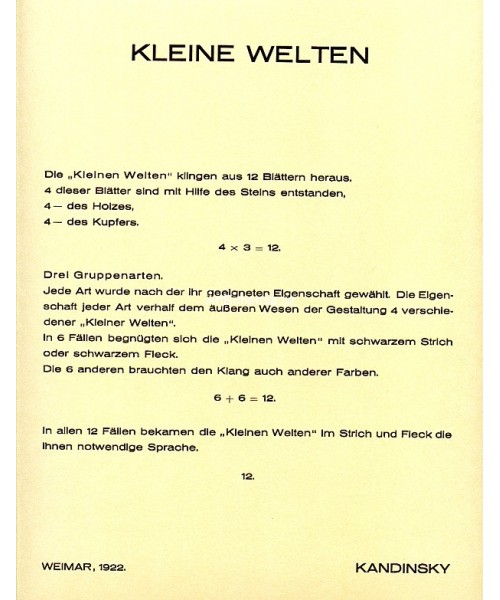 KLEINE WELTEN

Die „Kleinen Welten" klingen aus 12 Blättern heraus.
4 dieser Blätter sind mit Hilfe des Steins entstanden,
4 — des Holzes,
4 — des Kupfers.

$4 \times 3 = 12.$

Drei Gruppenarten.
Jede Art wurde nach der ihr geeigneten Eigenschaft gewählt. Die Eigenschaft jeder Art verhalf dem äußeren Wesen der Gestaltung 4 verschiedener „Kleiner Welten".
In 6 Fällen begnügten sich die „Kleinen Welten" mit schwarzem Strich oder schwarzem Fleck.
Die 6 anderen brauchten den Klang auch anderer Farben.

$6 + 6 = 12.$

In allen 12 Fällen bekamen die „Kleinen Welten" im Strich und Fleck die ihnen notwendige Sprache.

12.

WEIMAR, 1922.

KANDINSKY